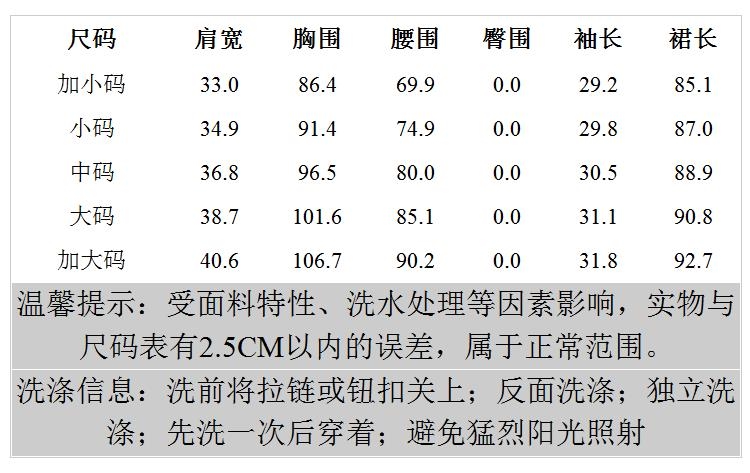 | 尺码 | 肩宽 | 胸围 | 腰围 | 臀围 | 袖长 | 裙长 |
|---|---|---|---|---|---|---|
| 加小码 | 33.0 | 86.4 | 69.9 | 0.0 | 29.2 | 85.1 |
| 小码 | 34.9 | 91.4 | 74.9 | 0.0 | 29.8 | 87.0 |
| 中码 | 36.8 | 96.5 | 80.0 | 0.0 | 30.5 | 88.9 |
| 大码 | 38.7 | 101.6 | 85.1 | 0.0 | 31.1 | 90.8 |
| 加大码 | 40.6 | 106.7 | 90.2 | 0.0 | 31.8 | 92.7 |

温馨提示：受面料特性、洗水处理等因素影响，实物与尺码表有2.5CM以内的误差，属于正常范围。

洗涤信息：洗前将拉链或钮扣关上；反面洗涤；独立洗涤；先洗一次后穿着；避免猛烈阳光照射